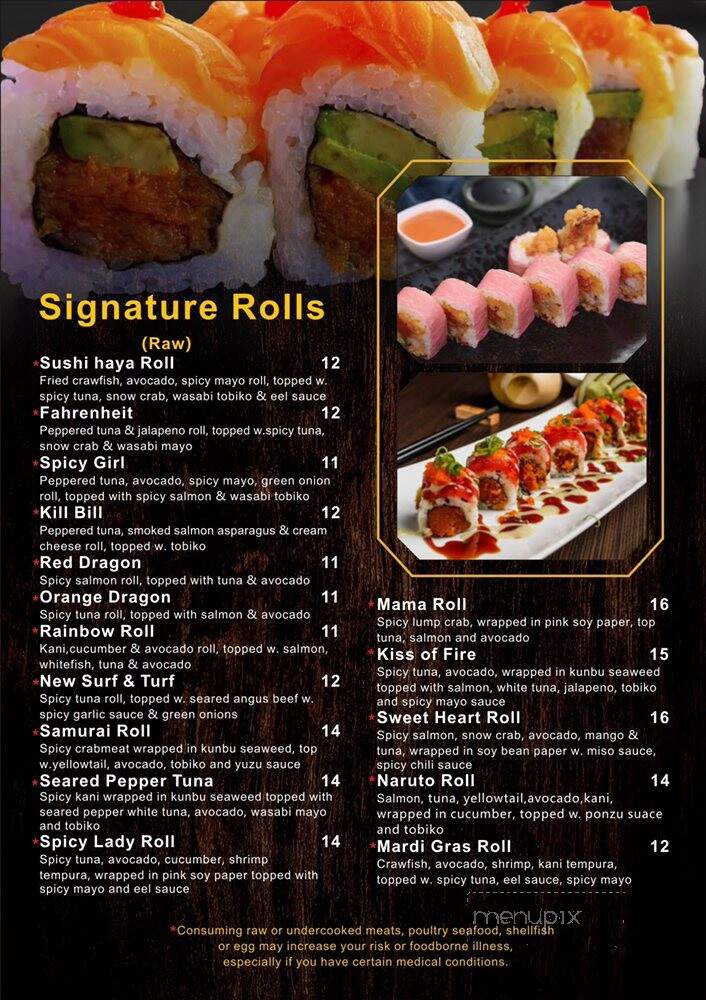 Signature Rolls
(Raw)

*Sushi haya Roll 12
Fried crawfish, avocado, spicy mayo roll, topped w. spicy tuna, snow crab, wasabi tobiko & eel sauce

*Fahrenheit 12
Peppered tuna & jalapeno roll, topped w.spicy tuna, snow crab & wasabi mayo

*Spicy Girl 11
Peppered tuna, avocado, spicy mayo, green onion roll, topped with spicy salmon & wasabi tobiko

*Kill Bill 12
Peppered tuna, smoked salmon asparagus & cream cheese roll, topped w. tobiko

*Red Dragon 11
Spicy salmon roll, topped with tuna & avocado

*Orange Dragon 11
Spicy tuna roll, topped with salmon & avocado

*Rainbow Roll 11
Kani,cucumber & avocado roll, topped w. salmon, whitefish, tuna & avocado

*New Surf & Turf 12
Spicy tuna roll, topped w. seared angus beef w. spicy garlic sauce & green onions

*Samurai Roll 14
Spicy crabmeat wrapped in kunbu seaweed, top w.yellowtail, avocado, tobiko and yuzu sauce

*Seared Pepper Tuna 14
Spicy kani wrapped in kunbu seaweed topped with seared pepper white tuna, avocado, wasabi mayo and tobiko

*Spicy Lady Roll 14
Spicy tuna, avocado, cucumber, shrimp tempura, wrapped in pink soy paper topped with spicy mayo and eel sauce

*Mama Roll 16
Spicy lump crab, wrapped in pink soy paper, top tuna, salmon and avocado

*Kiss of Fire 15
Spicy tuna, avocado, wrapped in kunbu seaweed topped with salmon, white tuna, jalapeno, tobiko and spicy mayo sauce

*Sweet Heart Roll 16
Spicy salmon, snow crab, avocado, mango & tuna, wrapped in soy bean paper w. miso sauce, spicy chili sauce

*Naruto Roll 14
Salmon, tuna, yellowtail,avocado,kani, wrapped in cucumber, topped w. ponzu suace and tobiko

*Mardi Gras Roll 12
Crawfish, avocado, shrimp, kani tempura, topped w. spicy tuna, eel sauce, spicy mayo

menupix

*Consuming raw or undercooked meats, poultry seafood, shellfish or egg may increase your risk or foodborne illness, especially if you have certain medical conditions.